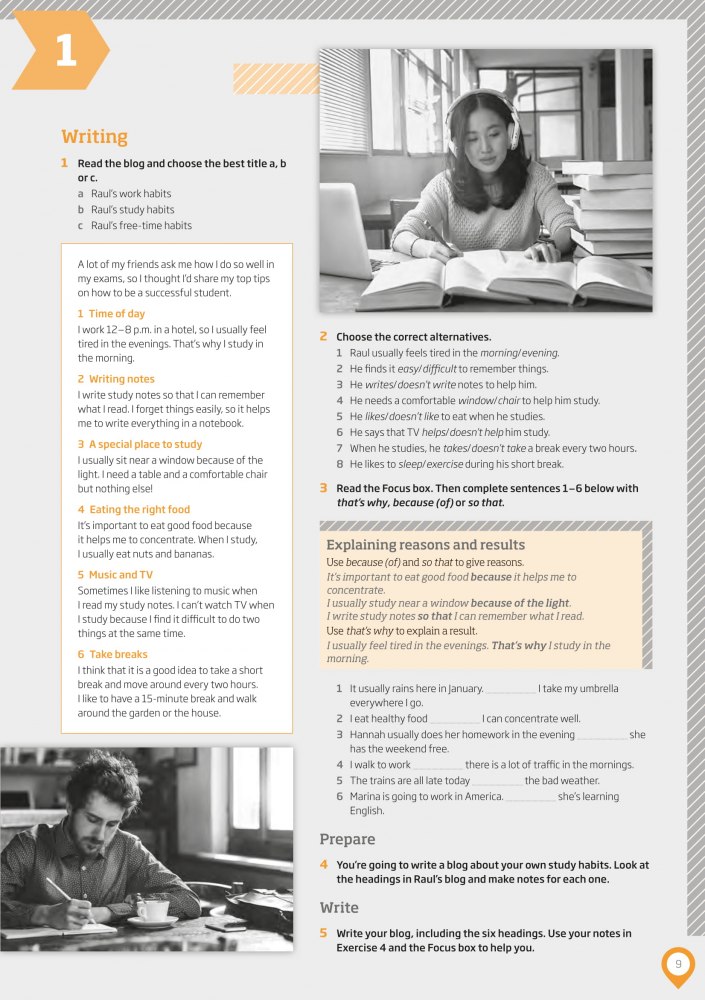 1

Writing

1 Read the blog and choose the best title a, b or c.
a Raul's work habits
b Raul's study habits
c Raul's free-time habits

A lot of my friends ask me how I do so well in my exams, so I thought I'd share my top tips on how to be a successful student.

1 Time of day
I work 12–8 p.m. in a hotel, so I usually feel tired in the evenings. That's why I study in the morning.

2 Writing notes
I write study notes so that I can remember what I read. I forget things easily, so it helps me to write everything in a notebook.

3 A special place to study
I usually sit near a window because of the light. I need a table and a comfortable chair but nothing else!

4 Eating the right food
It's important to eat good food because it helps me to concentrate. When I study, I usually eat nuts and bananas.

5 Music and TV
Sometimes I like listening to music when I read my study notes. I can't watch TV when I study because I find it difficult to do two things at the same time.

6 Take breaks
I think that it is a good idea to take a short break and move around every two hours. I like to have a 15-minute break and walk around the garden or the house.

2 Choose the correct alternatives.
1 Raul usually feels tired in the morning/evening.
2 He finds it easy/difficult to remember things.
3 He writes/doesn't write notes to help him.
4 He needs a comfortable window/chair to help him study.
5 He likes/doesn't like to eat when he studies.
6 He says that TV helps/doesn't help him study.
7 When he studies, he takes/doesn't take a break every two hours.
8 He likes to sleep/exercise during his short break.

3 Read the Focus box. Then complete sentences 1–6 below with that's why, because (of) or so that.

Explaining reasons and results
Use because (of) and so that to give reasons.
It's important to eat good food because it helps me to concentrate.
I usually study near a window because of the light.
I write study notes so that I can remember what I read.
Use that's why to explain a result.
I usually feel tired in the evenings. That's why I study in the morning.

1 It usually rains here in January. ________ I take my umbrella everywhere I go.
2 I eat healthy food ________ I can concentrate well.
3 Hannah usually does her homework in the evening ________ she has the weekend free.
4 I walk to work ________ there is a lot of traffic in the mornings.
5 The trains are all late today ________ the bad weather.
6 Marina is going to work in America. ________ she's learning English.

Prepare

4 You're going to write a blog about your own study habits. Look at the headings in Raul's blog and make notes for each one.

Write

5 Write your blog, including the six headings. Use your notes in Exercise 4 and the Focus box to help you.

9